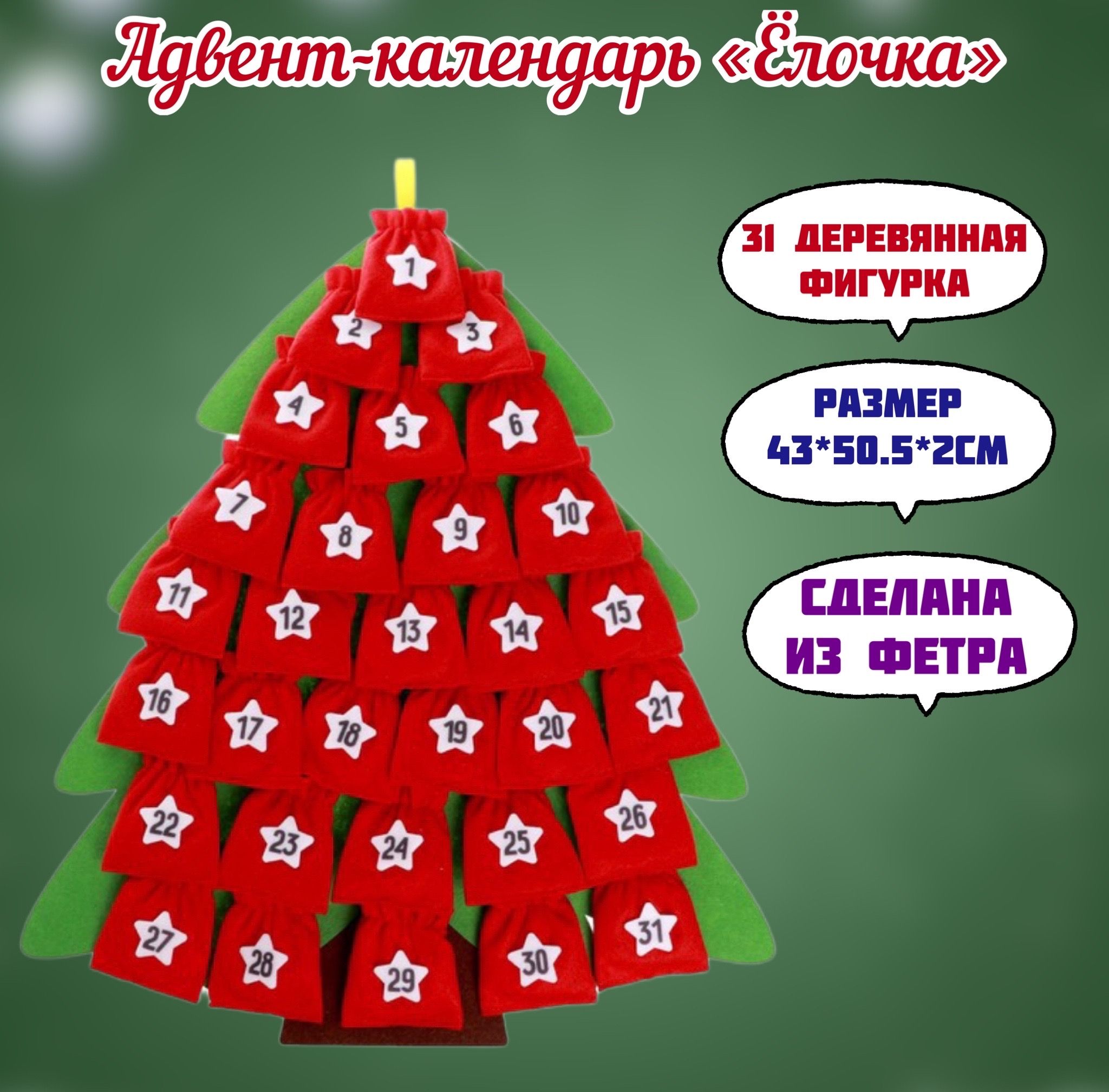 Адвент-календарь «Ёлочка»

1
2 3
4 5 6
7 8 9 10
11 12 13 14 15
16 17 18 19 20 21
22 23 24 25 26
27 28 29 30 31

31 ДЕРЕВЯННАЯ ФИГУРКА

РАЗМЕР 43*50.5*2СМ

СДЕЛАНА ИЗ ФЕТРА